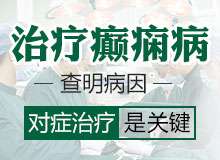 治疗癫痫病

— 查明病因 —

对症治疗 是关键